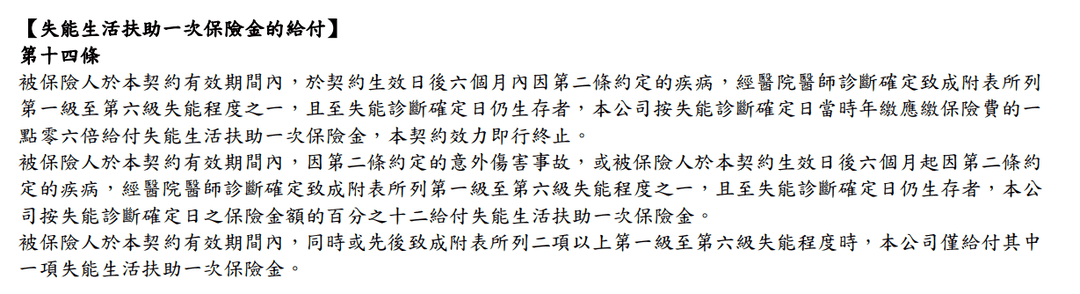 【失能生活扶助一次保險金的給付】
第十四條
被保險人於本契約有效期間內，於契約生效日後六個月內因第二條約定的疾病，經醫院醫師診斷確定致成附表所列第一級至第六級失能程度之一，且至失能診斷確定日仍生存者，本公司按失能診斷確定日當時年繳應繳保險費的一點零六倍給付失能生活扶助一次保險金，本契約效力即行終止。
被保險人於本契約有效期間內，因第二條約定的意外傷害事故，或被保險人於本契約生效日後六個月起因第二條約定的疾病，經醫院醫師診斷確定致成附表所列第一級至第六級失能程度之一，且至失能診斷確定日仍生存者，本公司按失能診斷確定日之保險金額的百分之十二給付失能生活扶助一次保險金。
被保險人於本契約有效期間內，同時或先後致成附表所列二項以上第一級至第六級失能程度時，本公司僅給付其中一項失能生活扶助一次保險金。